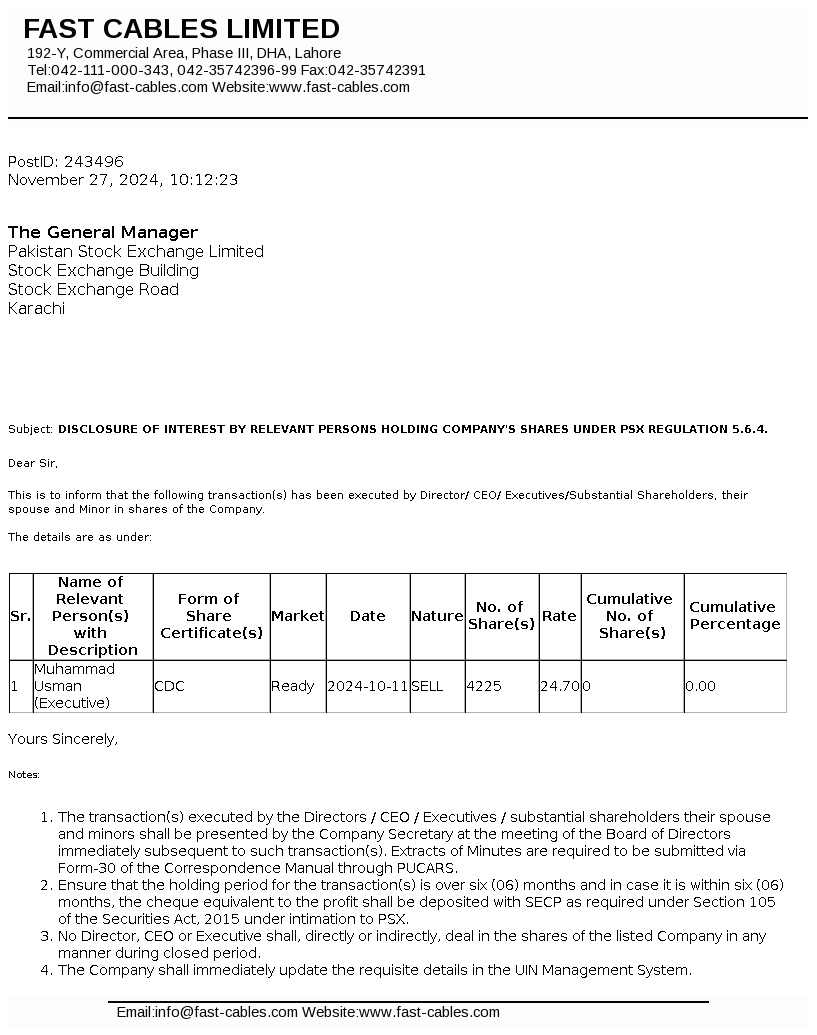 FAST CABLES LIMITED
192-Y, Commercial Area, Phase III, DHA, Lahore
Tel:042-111-000-343, 042-35742396-99 Fax:042-35742391
Email:info@fast-cables.com Website:www.fast-cables.com

PostID: 243496
November 27, 2024, 10:12:23

The General Manager
Pakistan Stock Exchange Limited
Stock Exchange Building
Stock Exchange Road
Karachi

Subject: DISCLOSURE OF INTEREST BY RELEVANT PERSONS HOLDING COMPANY'S SHARES UNDER PSX REGULATION 5.6.4.

Dear Sir,

This is to inform that the following transaction(s) has been executed by Director/ CEO/ Executives/Substantial Shareholders, their spouse and Minor in shares of the Company.

The details are as under:

| Sr. | Name of Relevant Person(s) with Description | Form of Share Certificate(s) | Market | Date | Nature | No. of Share(s) | Rate | Cumulative No. of Share(s) | Cumulative Percentage |
|---|---|---|---|---|---|---|---|---|---|
| 1 | Muhammad Usman (Executive) | CDC | Ready | 2024-10-11 | SELL | 4225 | 24.70 | 0 | 0.00 |

Yours Sincerely,

Notes:

1. The transaction(s) executed by the Directors / CEO / Executives / substantial shareholders their spouse and minors shall be presented by the Company Secretary at the meeting of the Board of Directors immediately subsequent to such transaction(s). Extracts of Minutes are required to be submitted via Form-30 of the Correspondence Manual through PUCARS.
2. Ensure that the holding period for the transaction(s) is over six (06) months and in case it is within six (06) months, the cheque equivalent to the profit shall be deposited with SECP as required under Section 105 of the Securities Act, 2015 under intimation to PSX.
3. No Director, CEO or Executive shall, directly or indirectly, deal in the shares of the listed Company in any manner during closed period.
4. The Company shall immediately update the requisite details in the UIN Management System.

Email:info@fast-cables.com Website:www.fast-cables.com